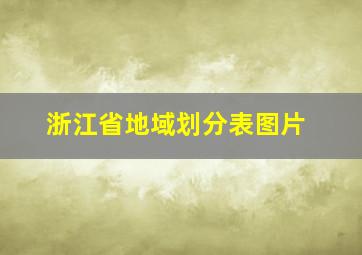 浙江省地域划分表图片